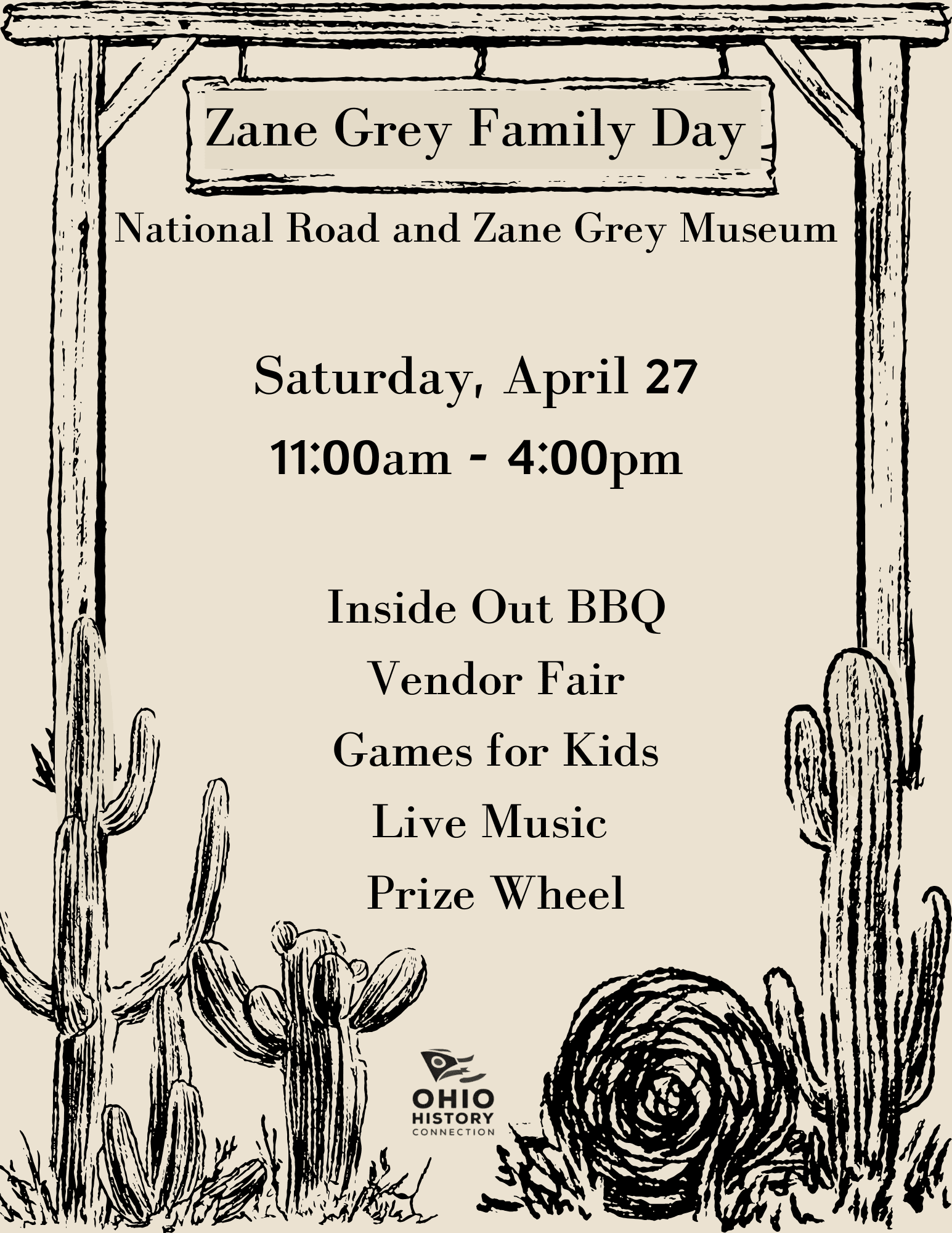 Zane Grey Family Day

National Road and Zane Grey Museum

Saturday, April 27

11:00am - 4:00pm

Inside Out BBQ

Vendor Fair

Games for Kids

Live Music

Prize Wheel

OHIO HISTORY CONNECTION